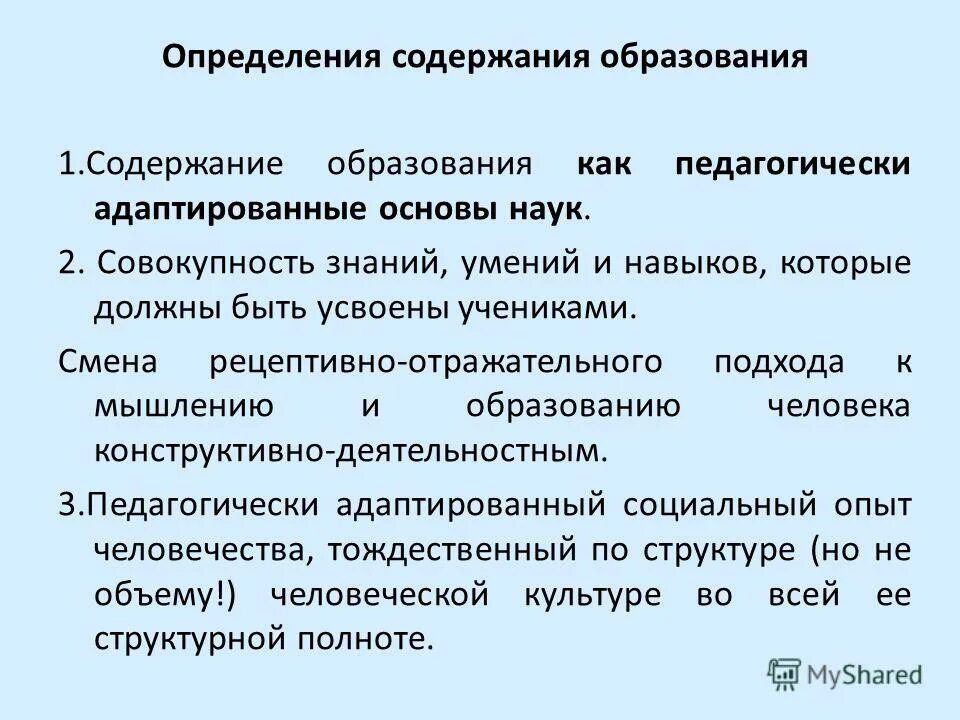 Определения содержания образования

1.Содержание образования как педагогически адаптированные основы наук.

2. Совокупность знаний, умений и навыков, которые должны быть усвоены учениками.

Смена рецептивно-отражательного подхода к мышлению и образованию человека конструктивно-деятельностным.

3.Педагогически адаптированный социальный опыт человечества, тождественный по структуре (но не объему!) человеческой культуре во всей ее структурной полноте.

MyShared